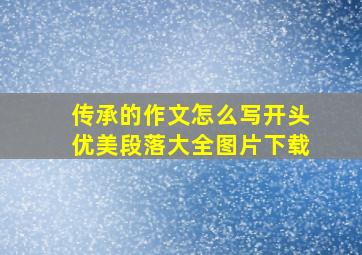 传承的作文怎么写开头
优美段落大全图片下载